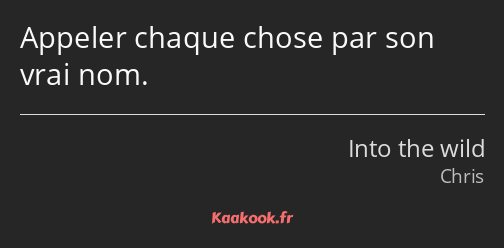 Appeler chaque chose par son vrai nom.

Into the wild
Chris

Kaakook.fr